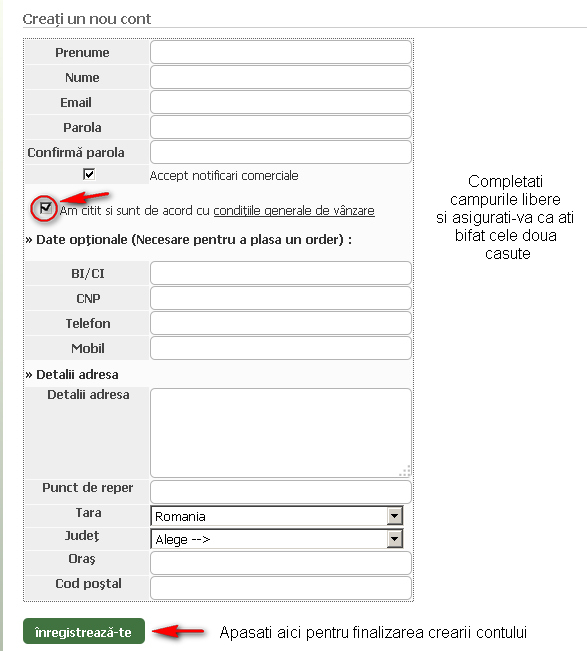 Creați un nou cont

Prenume

Nume

Email

Parola

Confirmă parola

Accept notificari comerciale

Am citit si sunt de acord cu condițiile generale de vânzare

» Date opționale (Necesare pentru a plasa un order) :

BI/CI

CNP

Telefon

Mobil

» Detalii adresa

Detalii adresa

Punct de reper

Tara
Romania

Județ
Alege -->

Oraș

Cod poștal

Completati campurile libere si asigurati-va ca ati bifat cele doua casute

înregistrează-te

Apasati aici pentru finalizarea crearii contului